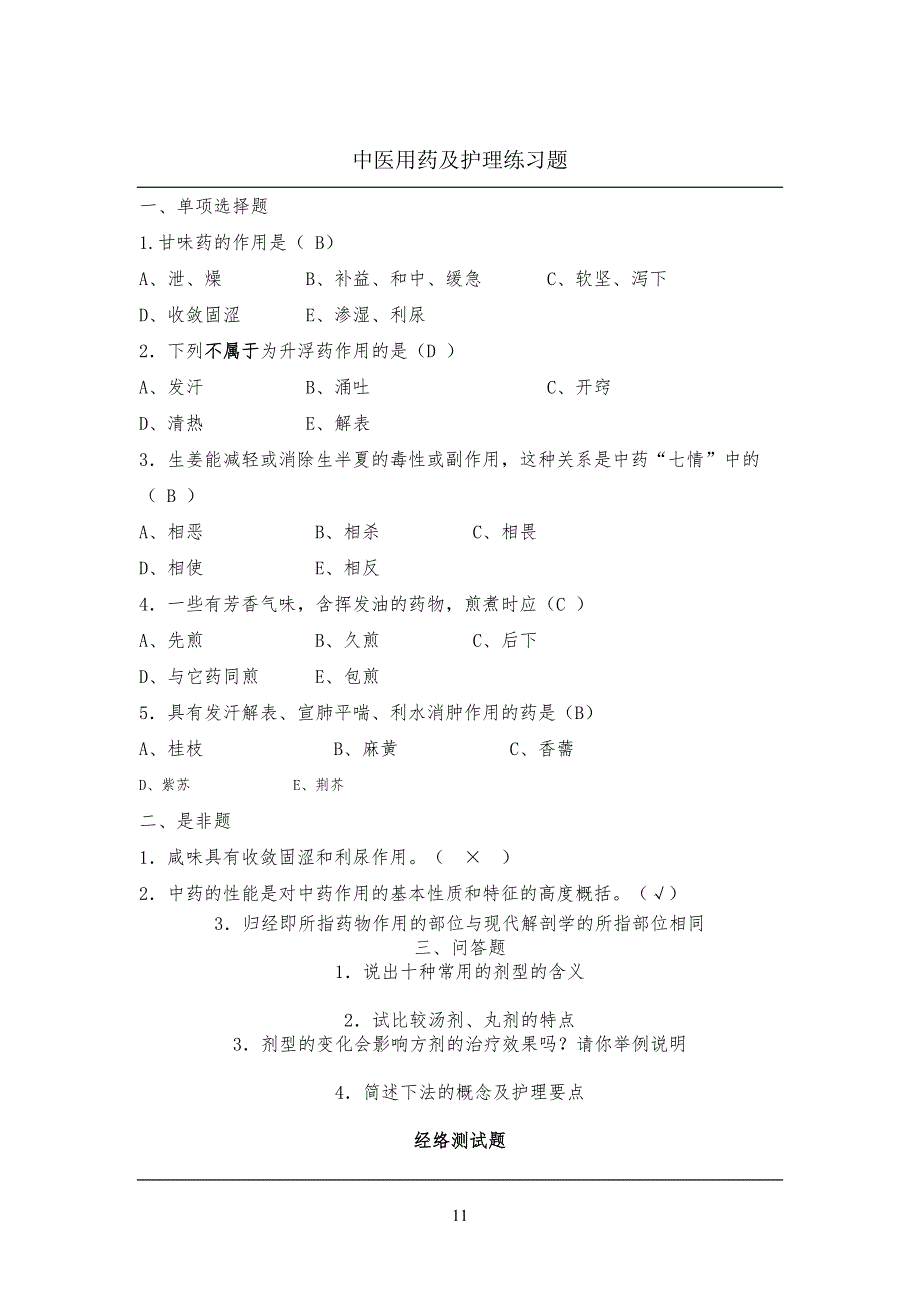 中医用药及护理练习题

一、单项选择题

1.甘味药的作用是（ B）

A、泄、燥　　B、补益、和中、缓急　　C、软坚、泻下

D、收敛固涩　　E、渗湿、利尿

2．下列不属于为升浮药作用的是（D ）

A、发汗　　B、涌吐　　C、开窍

D、清热　　E、解表

3．生姜能减轻或消除生半夏的毒性或副作用，这种关系是中药“七情”中的（ B ）

A、相恶　　B、相杀　　C、相畏

D、相使　　E、相反

4．一些有芳香气味，含挥发油的药物，煎煮时应（C ）

A、先煎　　B、久煎　　C、后下

D、与它药同煎　　E、包煎

5．具有发汗解表、宣肺平喘、利水消肿作用的药是（B）

A、桂枝　　B、麻黄　　C、香薷

D、紫苏　　E、荆芥

二、是非题

1．咸味具有收敛固涩和利尿作用。（ × ）

2．中药的性能是对中药作用的基本性质和特征的高度概括。（√）

3．归经即所指药物作用的部位与现代解剖学的所指部位相同

三、问答题

1．说出十种常用的剂型的含义

2．试比较汤剂、丸剂的特点

3．剂型的变化会影响方剂的治疗效果吗？请你举例说明

4．简述下法的概念及护理要点

经络测试题

11